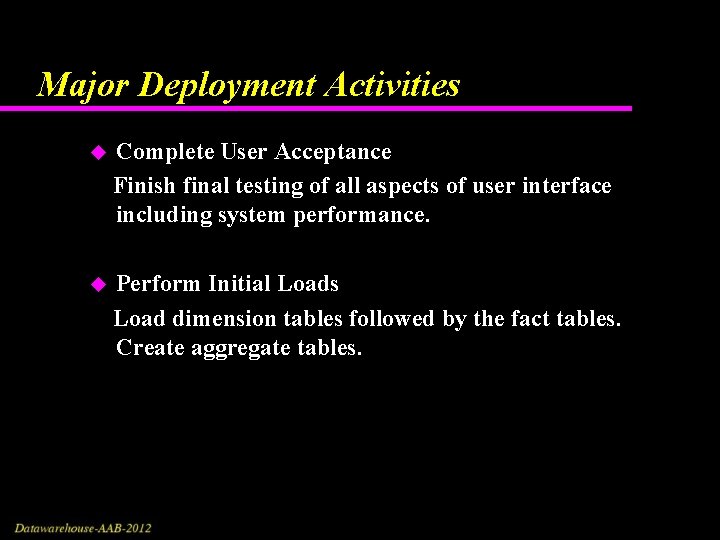 Major Deployment Activities

◆ Complete User Acceptance

Finish final testing of all aspects of user interface including system performance.

◆ Perform Initial Loads

Load dimension tables followed by the fact tables. Create aggregate tables.

Datawarehouse-AAB-2012